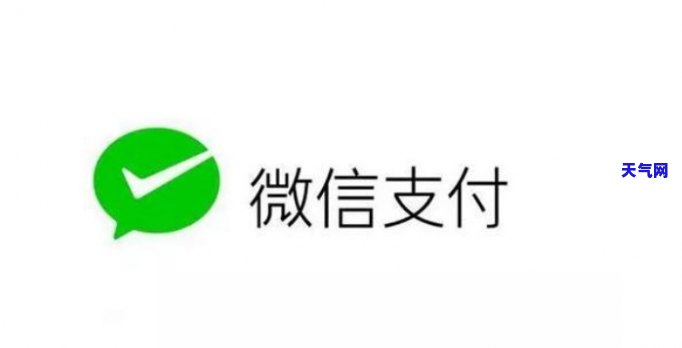 微信支付

天气网